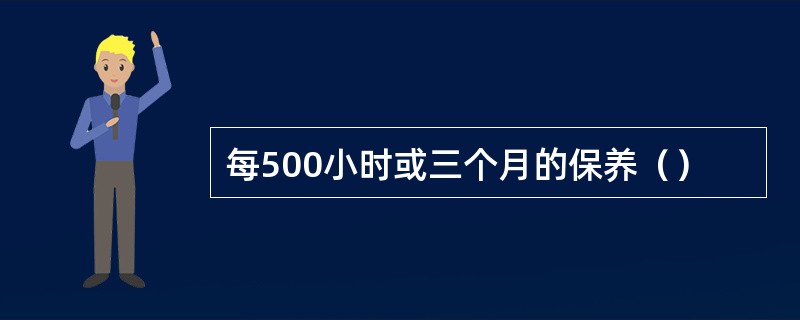 每500小时或三个月的保养（）